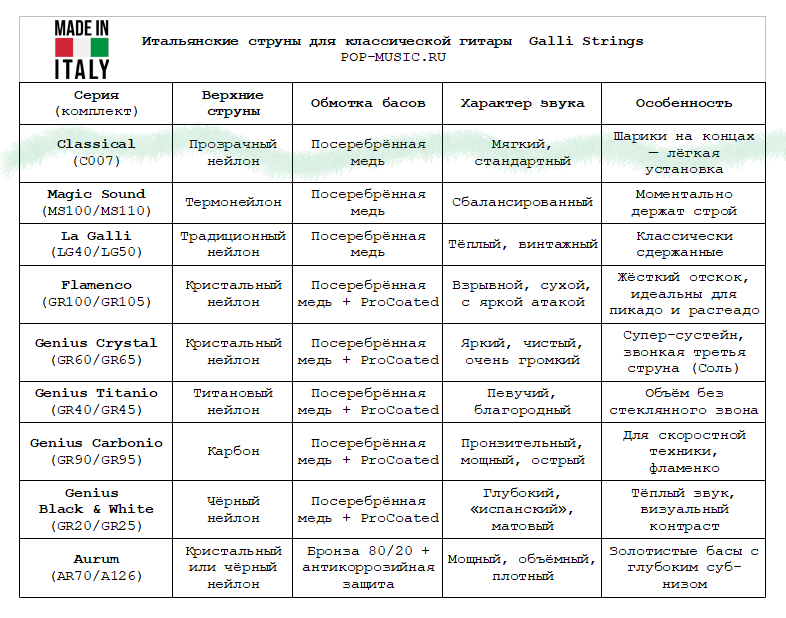 MADE IN ITALY

Итальянские струны для классической гитары Galli Strings
POP-MUSIC.RU

| Серия (комплект) | Верхние струны | Обмотка басов | Характер звука | Особенность |
|---|---|---|---|---|
| Classical (C007) | Прозрачный нейлон | Посеребрённая медь | Мягкий, стандартный | Шарики на концах — лёгкая установка |
| Magic Sound (MS100/MS110) | Термонейлон | Посеребрённая медь | Сбалансированный | Моментально держат строй |
| La Galli (LG40/LG50) | Традиционный нейлон | Посеребрённая медь | Тёплый, винтажный | Классически сдержанные |
| Flamenco (GR100/GR105) | Кристальный нейлон | Посеребрённая медь + ProCoated | Взрывной, сухой, с яркой атакой | Жёсткий отскок, идеальны для пикадо и расгеадо |
| Genius Crystal (GR60/GR65) | Кристальный нейлон | Посеребрённая медь + ProCoated | Яркий, чистый, очень громкий | Супер-сустейн, звонкая третья струна (Соль) |
| Genius Titanio (GR40/GR45) | Титановый нейлон | Посеребрённая медь + ProCoated | Певучий, благородный | Объём без стеклянного звона |
| Genius Carbonio (GR90/GR95) | Карбон | Посеребрённая медь + ProCoated | Пронзительный, мощный, острый | Для скоростной техники, фламенко |
| Genius Black & White (GR20/GR25) | Чёрный нейлон | Посеребрённая медь + ProCoated | Глубокий, «испанский», матовый | Тёплый звук, визуальный контраст |
| Aurum (AR70/A126) | Кристальный или чёрный нейлон | Бронза 80/20 + антикоррозийная защита | Мощный, объёмный, плотный | Золотистые басы с глубоким суб-низом |